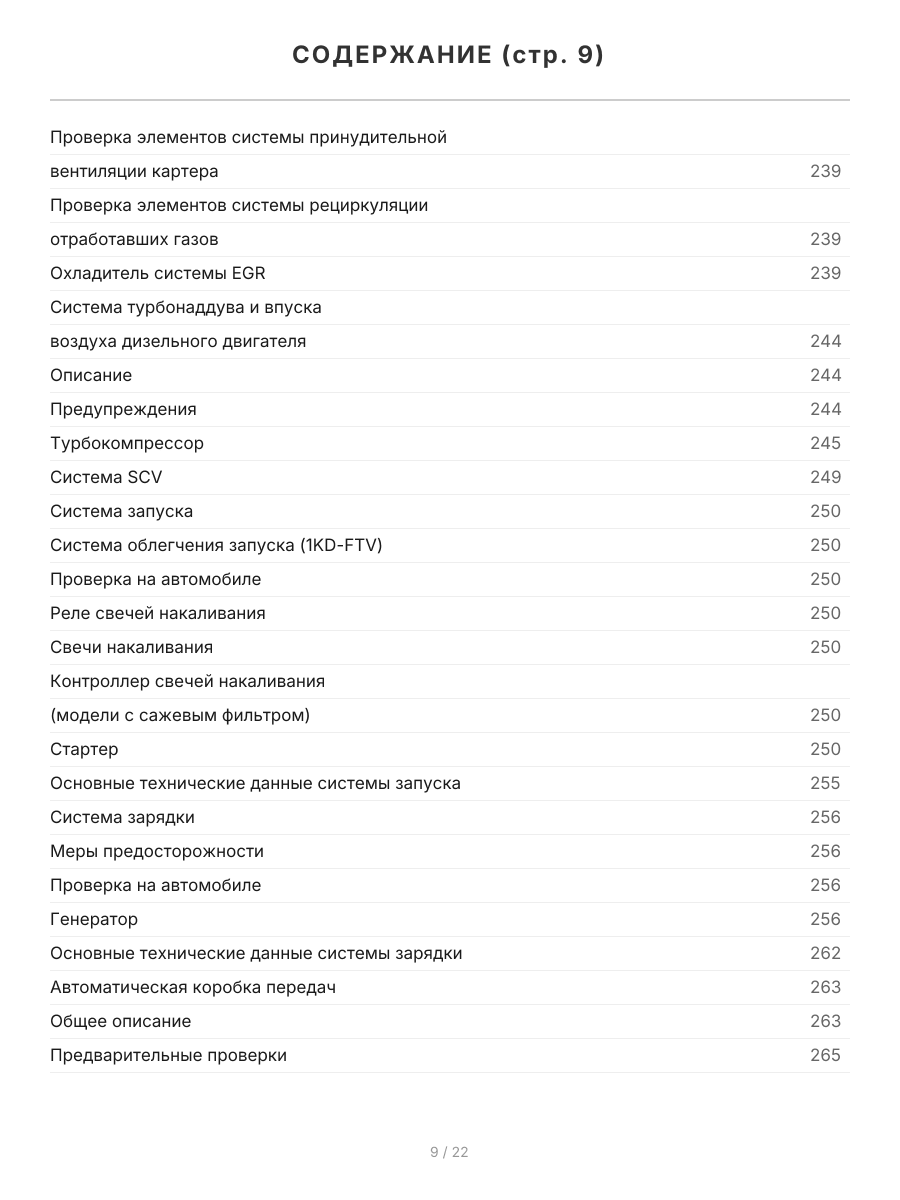 СОДЕРЖАНИЕ (стр. 9)

Проверка элементов системы принудительной
вентиляции картера 239
Проверка элементов системы рециркуляции
отработавших газов 239
Охладитель системы EGR 239
Система турбонаддува и впуска
воздуха дизельного двигателя 244
Описание 244
Предупреждения 244
Турбокомпрессор 245
Система SCV 249
Система запуска 250
Система облегчения запуска (1KD-FTV) 250
Проверка на автомобиле 250
Реле свечей накаливания 250
Свечи накаливания 250
Контроллер свечей накаливания
(модели с сажевым фильтром) 250
Стартер 250
Основные технические данные системы запуска 255
Система зарядки 256
Меры предосторожности 256
Проверка на автомобиле 256
Генератор 256
Основные технические данные системы зарядки 262
Автоматическая коробка передач 263
Общее описание 263
Предварительные проверки 265

9 / 22